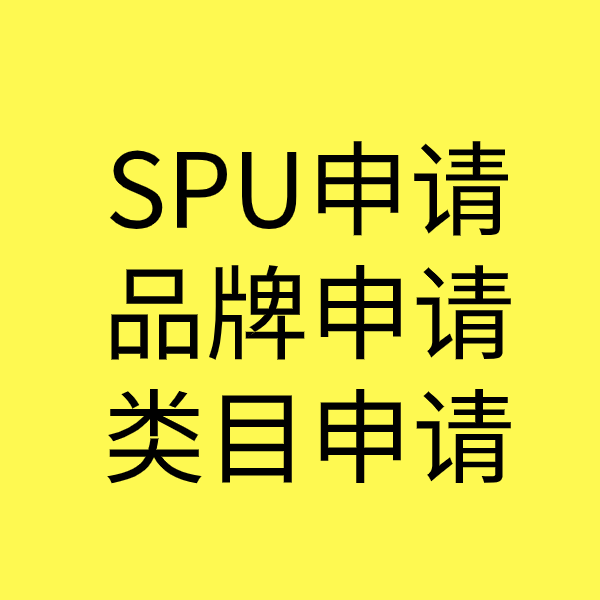 SPU申请
品牌申请
类目申请